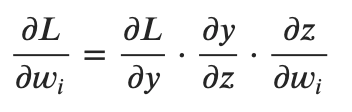 $\frac{\partial L}{\partial w_i} = \frac{\partial L}{\partial y} \cdot \frac{\partial y}{\partial z} \cdot \frac{\partial z}{\partial w_i}$